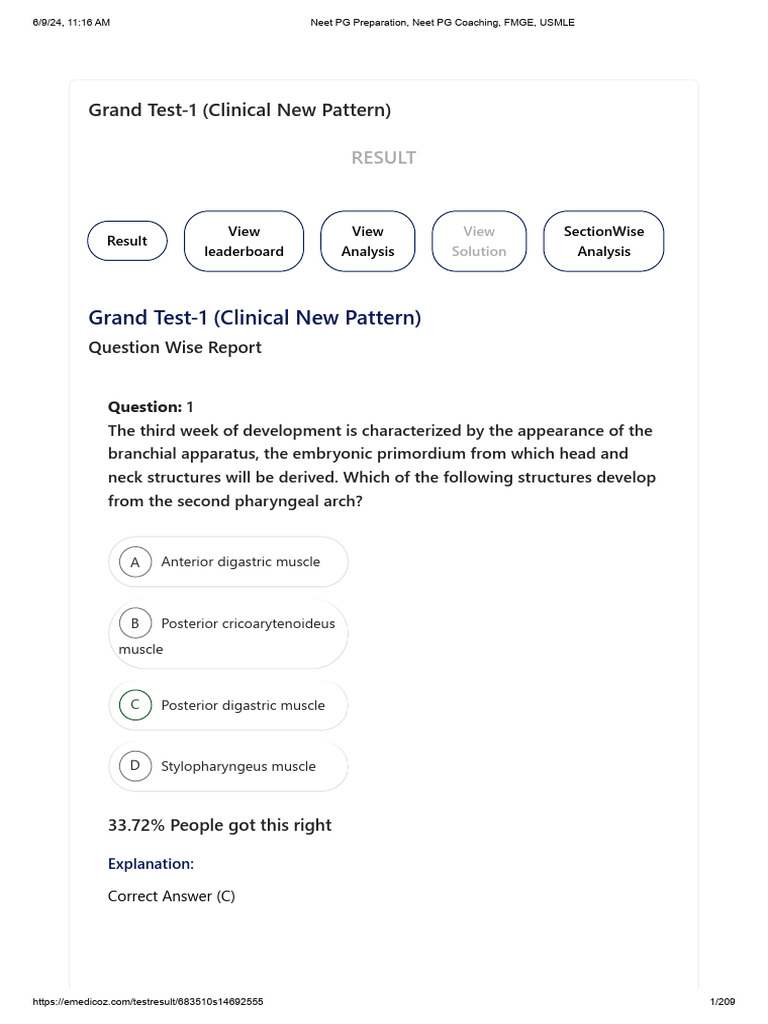 6/9/24, 11:16 AM Neet PG Preparation, Neet PG Coaching, FMGE, USMLE

Grand Test-1 (Clinical New Pattern)

RESULT

Result
View leaderboard
View Analysis
View Solution
SectionWise Analysis

Grand Test-1 (Clinical New Pattern)

Question Wise Report

Question: 1
The third week of development is characterized by the appearance of the branchial apparatus, the embryonic primordium from which head and neck structures will be derived. Which of the following structures develop from the second pharyngeal arch?

A Anterior digastric muscle

B Posterior cricoarytenoideus muscle

C Posterior digastric muscle

D Stylopharyngeus muscle

33.72% People got this right

Explanation:

Correct Answer (C)

https://emedicoz.com/testresult/683510s14692555 1/209